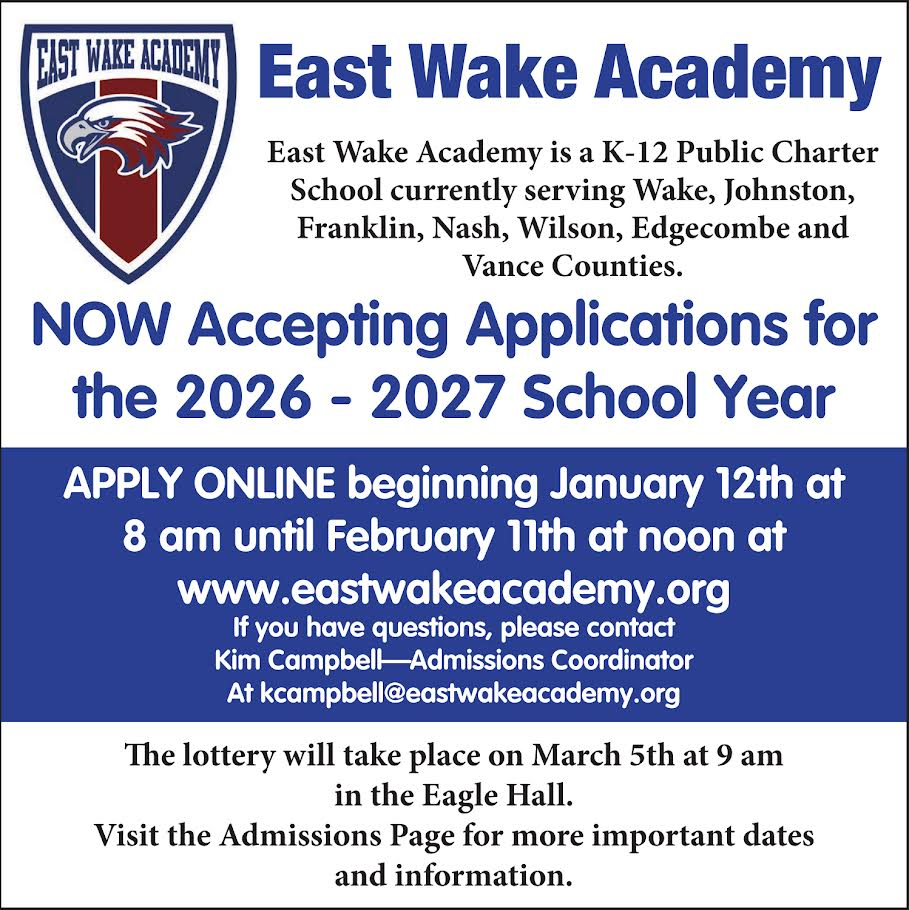 EAST WAKE ACADEMY

East Wake Academy

East Wake Academy is a K-12 Public Charter School currently serving Wake, Johnston, Franklin, Nash, Wilson, Edgecombe and Vance Counties.

NOW Accepting Applications for the 2026 - 2027 School Year

APPLY ONLINE beginning January 12th at 8 am until February 11th at noon at www.eastwakeacademy.org

If you have questions, please contact
Kim Campbell—Admissions Coordinator
At kcampbell@eastwakeacademy.org

The lottery will take place on March 5th at 9 am in the Eagle Hall.
Visit the Admissions Page for more important dates and information.